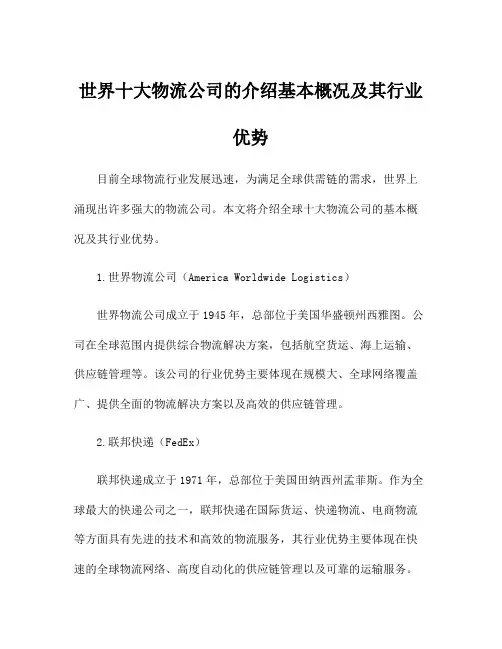 世界十大物流公司的介绍基本概况及其行业优势

目前全球物流行业发展迅速，为满足全球供需链的需求，世界上涌现出许多强大的物流公司。本文将介绍全球十大物流公司的基本概况及其行业优势。

1.世界物流公司（America Worldwide Logistics）

世界物流公司成立于1945年，总部位于美国华盛顿州西雅图。公司在全球范围内提供综合物流解决方案，包括航空货运、海上运输、供应链管理等。该公司的行业优势主要体现在规模大、全球网络覆盖广、提供全面的物流解决方案以及高效的供应链管理。

2.联邦快递（FedEx）

联邦快递成立于1971年，总部位于美国田纳西州孟菲斯。作为全球最大的快递公司之一，联邦快递在国际货运、快递物流、电商物流等方面具有先进的技术和高效的物流服务，其行业优势主要体现在快速的全球物流网络、高度自动化的供应链管理以及可靠的运输服务。